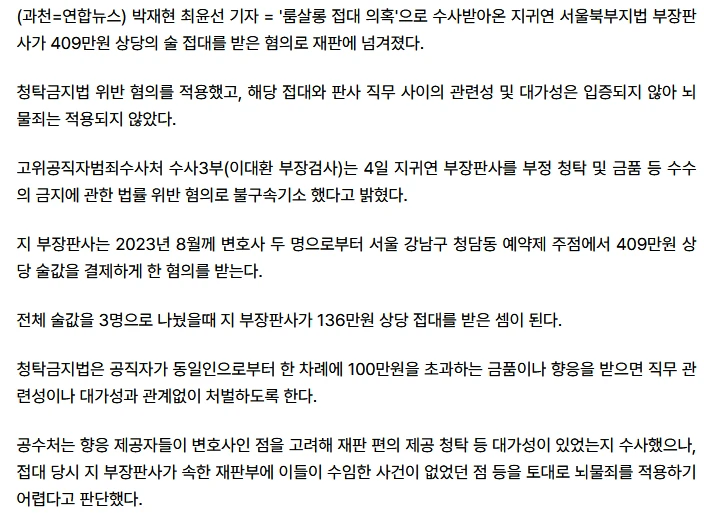 (과천=연합뉴스) 박재현 최윤선 기자 = '룸살롱 접대 의혹'으로 수사받아온 지귀연 서울북부지법 부장판사가 409만원 상당의 술 접대를 받은 혐의로 재판에 넘겨졌다.

청탁금지법 위반 혐의를 적용했고, 해당 접대와 판사 직무 사이의 관련성 및 대가성은 입증되지 않아 뇌물죄는 적용되지 않았다.

고위공직자범죄수사처 수사3부(이대환 부장검사)는 4일 지귀연 부장판사를 부정 청탁 및 금품 등 수수의 금지에 관한 법률 위반 혐의로 불구속기소 했다고 밝혔다.

지 부장판사는 2023년 8월께 변호사 두 명으로부터 서울 강남구 청담동 예약제 주점에서 409만원 상당 술값을 결제하게 한 혐의를 받는다.

전체 술값을 3명으로 나눴을때 지 부장판사가 136만원 상당 접대를 받은 셈이 된다.

청탁금지법은 공직자가 동일인으로부터 한 차례에 100만원을 초과하는 금품이나 향응을 받으면 직무 관련성이나 대가성과 관계없이 처벌하도록 한다.

공수처는 향응 제공자들이 변호사인 점을 고려해 재판 편의 제공 청탁 등 대가성이 있었는지 수사했으나, 접대 당시 지 부장판사가 속한 재판부에 이들이 수임한 사건이 없었던 점 등을 토대로 뇌물죄를 적용하기 어렵다고 판단했다.